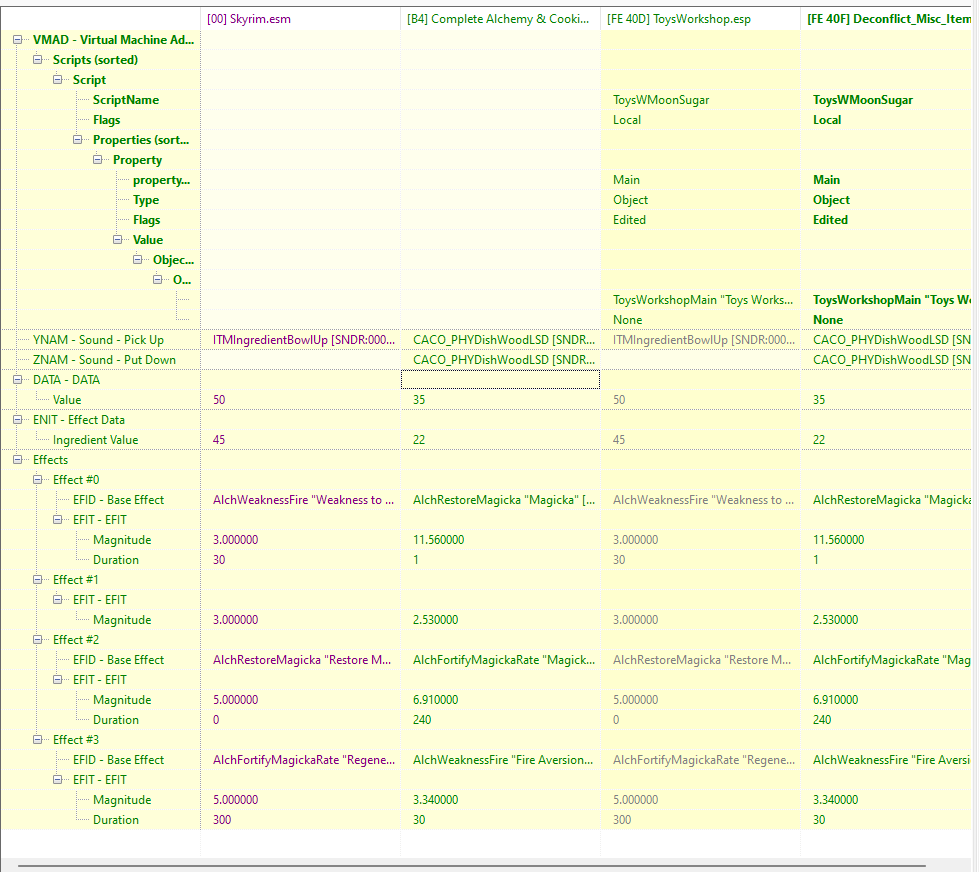 |  | [00] Skyrim.esm | [B4] Complete Alchemy & Cooki... | [FE 40D] ToysWorkshop.esp | [FE 40F] Deconflict_Misc_Item |
|---|---|---|---|---|
| VMAD - Virtual Machine Ad... |  |  |  |  |
| Scripts (sorted) |  |  |  |  |
| Script |  |  |  |  |
| ScriptName |  |  | ToysWMoonSugar | ToysWMoonSugar |
| Flags |  |  | Local | Local |
| Properties (sort... |  |  |  |  |
| Property |  |  |  |  |
| property... |  |  | Main | Main |
| Type |  |  | Object | Object |
| Flags |  |  | Edited | Edited |
| Value |  |  |  |  |
| Objec... |  |  |  |  |
| O... |  |  |  |  |
|  |  |  | ToysWorkshopMain "Toys Works... | ToysWorkshopMain "Toys W |
|  |  |  | None | None |
| YNAM - Sound - Pick Up | ITMIngredientBowlUp [SNDR:000... | CACO_PHYDishWoodLSD [SNDR... | ITMIngredientBowlUp [SNDR:000... | CACO_PHYDishWoodLSD [SN |
| ZNAM - Sound - Put Down |  | CACO_PHYDishWoodLSD [SNDR... |  | CACO_PHYDishWoodLSD [SN |
| DATA - DATA |  |  |  |  |
| Value | 50 | 35 | 50 | 35 |
| ENIT - Effect Data |  |  |  |  |
| Ingredient Value | 45 | 22 | 45 | 22 |
| Effects |  |  |  |  |
| Effect #0 |  |  |  |  |
| EFID - Base Effect | AlchWeaknessFire "Weakness to ... | AlchRestoreMagicka "Magicka" [... | AlchWeaknessFire "Weakness to ... | AlchRestoreMagicka "Magicka |
| EFIT - EFIT |  |  |  |  |
| Magnitude | 3.000000 | 11.560000 | 3.000000 | 11.560000 |
| Duration | 30 | 1 | 30 | 1 |
| Effect #1 |  |  |  |  |
| EFIT - EFIT |  |  |  |  |
| Magnitude | 3.000000 | 2.530000 | 3.000000 | 2.530000 |
| Effect #2 |  |  |  |  |
| EFID - Base Effect | AlchRestoreMagicka "Restore M... | AlchFortifyMagickaRate "Magick... | AlchRestoreMagicka "Restore M... | AlchFortifyMagickaRate "Mag |
| EFIT - EFIT |  |  |  |  |
| Magnitude | 5.000000 | 6.910000 | 5.000000 | 6.910000 |
| Duration | 0 | 240 | 0 | 240 |
| Effect #3 |  |  |  |  |
| EFID - Base Effect | AlchFortifyMagickaRate "Regene... | AlchWeaknessFire "Fire Aversion... | AlchFortifyMagickaRate "Regene... | AlchWeaknessFire "Fire Aversi |
| EFIT - EFIT |  |  |  |  |
| Magnitude | 5.000000 | 3.340000 | 5.000000 | 3.340000 |
| Duration | 300 | 30 | 300 | 30 |